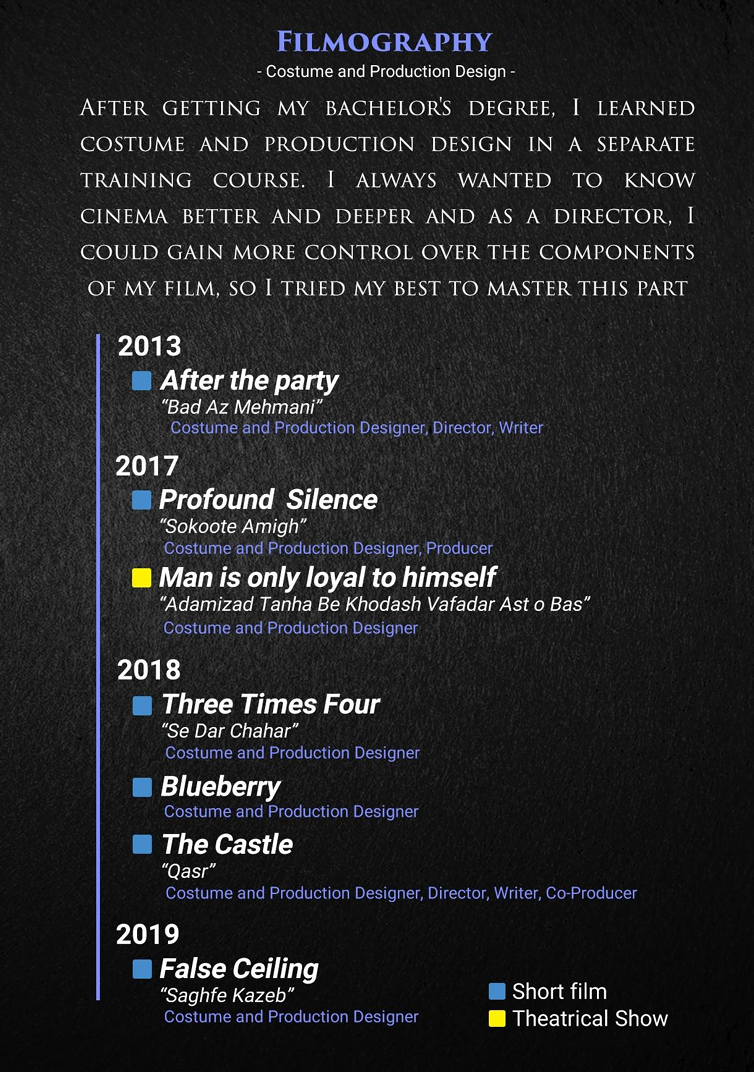 Filmography

- Costume and Production Design -

After getting my bachelor's degree, I learned costume and production design in a separate training course. I always wanted to know cinema better and deeper and as a director, I could gain more control over the components of my film, so I tried my best to master this part

2013

After the party
"Bad Az Mehmani"
Costume and Production Designer, Director, Writer

2017

Profound Silence
"Sokoote Amigh"
Costume and Production Designer, Producer

Man is only loyal to himself
"Adamizad Tanha Be Khodash Vafadar Ast o Bas"
Costume and Production Designer

2018

Three Times Four
"Se Dar Chahar"
Costume and Production Designer

Blueberry
Costume and Production Designer

The Castle
"Qasr"
Costume and Production Designer, Director, Writer, Co-Producer

2019

False Ceiling
"Saghfe Kazeb"
Costume and Production Designer

Short film
Theatrical Show